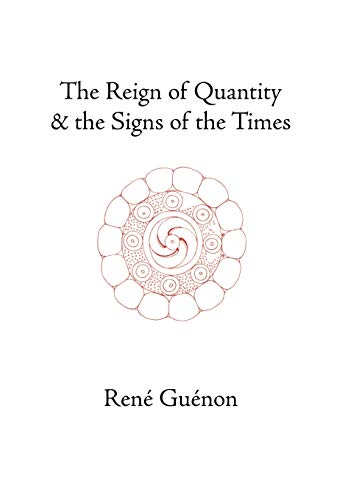 The Reign of Quantity
& the Signs of the Times

René Guénon